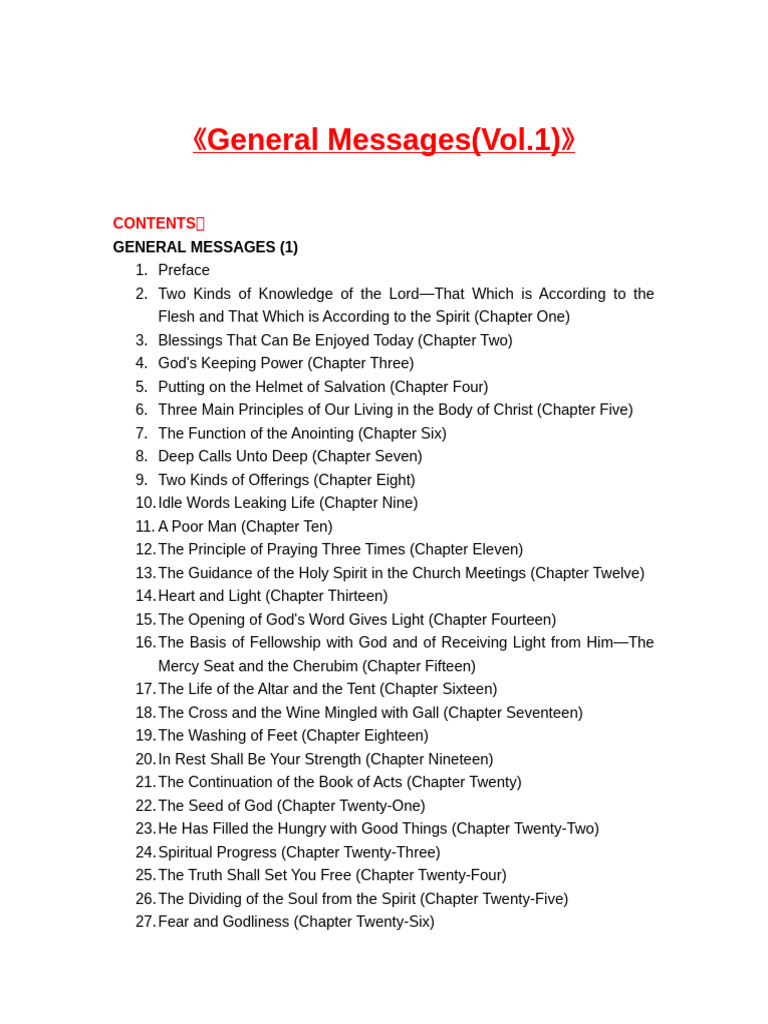 《General Messages(Vol.1)》

CONTENTS：
GENERAL MESSAGES (1)
1. Preface
2. Two Kinds of Knowledge of the Lord—That Which is According to the Flesh and That Which is According to the Spirit (Chapter One)
3. Blessings That Can Be Enjoyed Today (Chapter Two)
4. God's Keeping Power (Chapter Three)
5. Putting on the Helmet of Salvation (Chapter Four)
6. Three Main Principles of Our Living in the Body of Christ (Chapter Five)
7. The Function of the Anointing (Chapter Six)
8. Deep Calls Unto Deep (Chapter Seven)
9. Two Kinds of Offerings (Chapter Eight)
10. Idle Words Leaking Life (Chapter Nine)
11. A Poor Man (Chapter Ten)
12. The Principle of Praying Three Times (Chapter Eleven)
13. The Guidance of the Holy Spirit in the Church Meetings (Chapter Twelve)
14. Heart and Light (Chapter Thirteen)
15. The Opening of God's Word Gives Light (Chapter Fourteen)
16. The Basis of Fellowship with God and of Receiving Light from Him—The Mercy Seat and the Cherubim (Chapter Fifteen)
17. The Life of the Altar and the Tent (Chapter Sixteen)
18. The Cross and the Wine Mingled with Gall (Chapter Seventeen)
19. The Washing of Feet (Chapter Eighteen)
20. In Rest Shall Be Your Strength (Chapter Nineteen)
21. The Continuation of the Book of Acts (Chapter Twenty)
22. The Seed of God (Chapter Twenty-One)
23. He Has Filled the Hungry with Good Things (Chapter Twenty-Two)
24. Spiritual Progress (Chapter Twenty-Three)
25. The Truth Shall Set You Free (Chapter Twenty-Four)
26. The Dividing of the Soul from the Spirit (Chapter Twenty-Five)
27. Fear and Godliness (Chapter Twenty-Six)